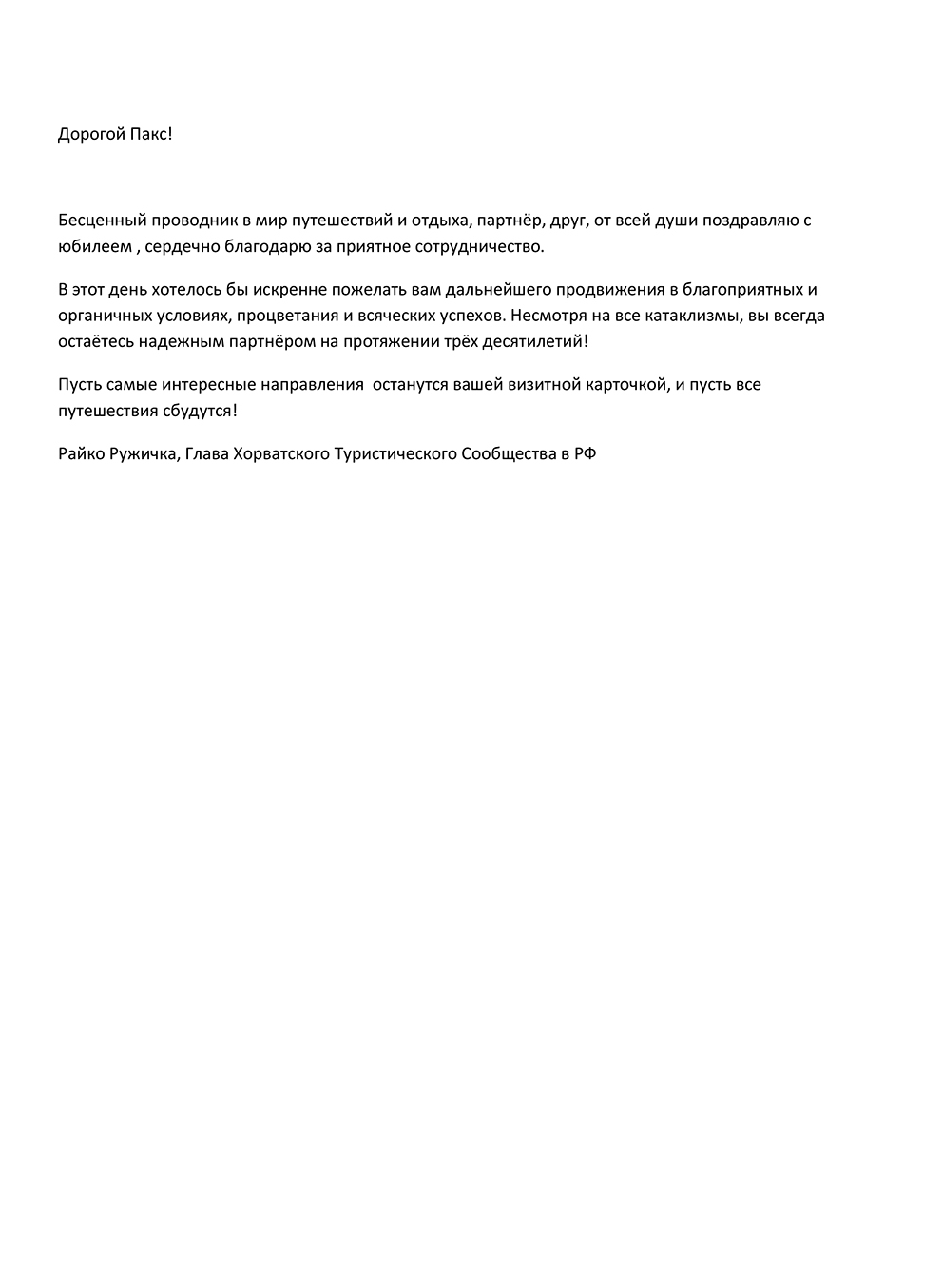 Дорогой Пакс!

Бесценный проводник в мир путешествий и отдыха, партнёр, друг, от всей души поздравляю с юбилеем , сердечно благодарю за приятное сотрудничество.

В этот день хотелось бы искренне пожелать вам дальнейшего продвижения в благоприятных и органичных условиях, процветания и всяческих успехов. Несмотря на все катаклизмы, вы всегда остаётесь надежным партнёром на протяжении трёх десятилетий!

Пусть самые интересные направления  останутся вашей визитной карточкой, и пусть все путешествия сбудутся!

Райко Ружичка, Глава Хорватского Туристического Сообщества в РФ